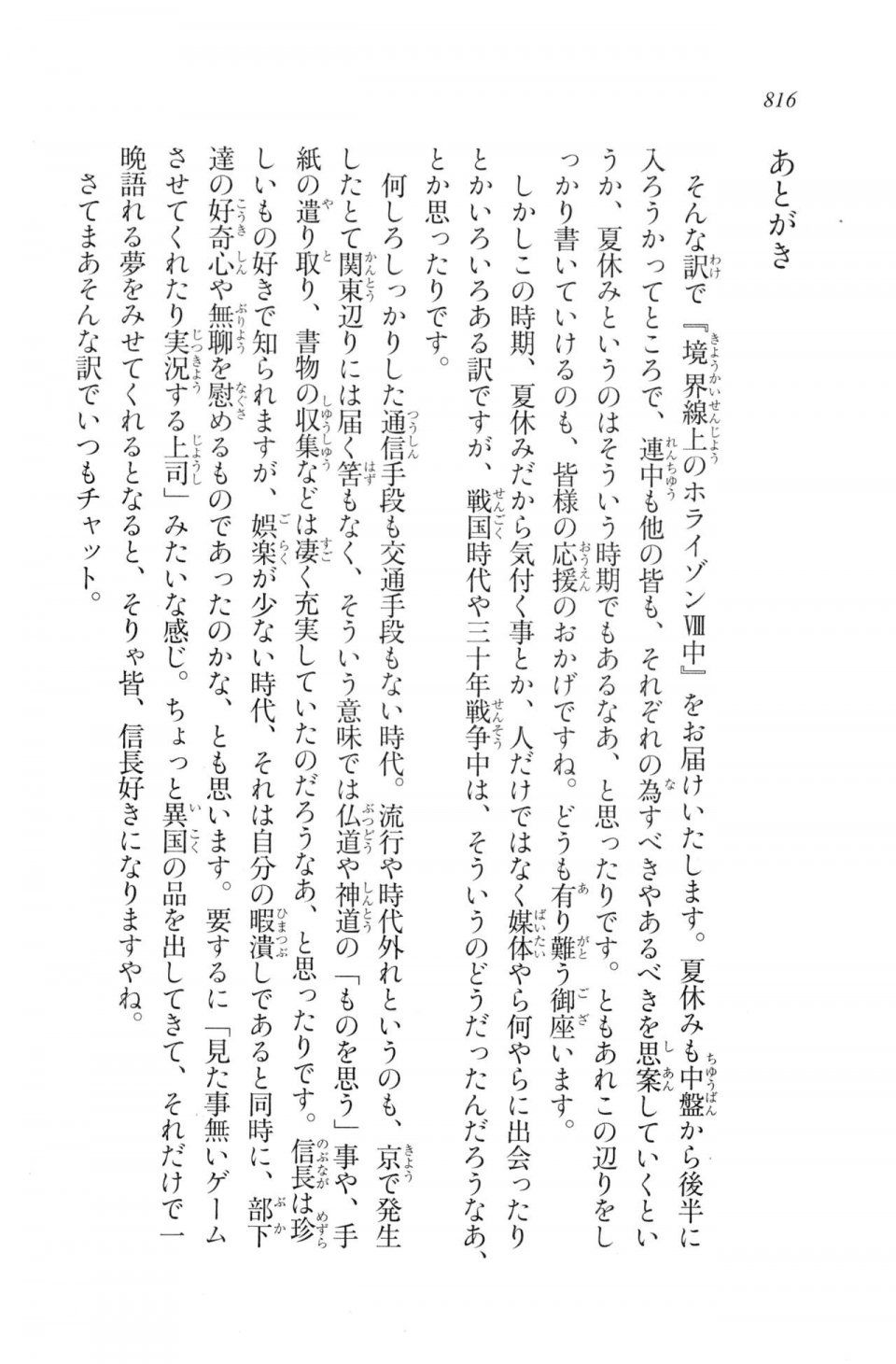 816

あとがき

そんな訳で『境界線上のホライゾンⅧ中』をお届けいたします。夏休みも中盤から後半に入ろうかってところで、連中も他の皆も、それぞれの為すべきやあるべきを思案していくというか、夏休みというのはそういう時期でもあるなあ、と思ったりです。ともあれこの辺りをしっかり書いていけるのも、皆様の応援のおかげですね。どうも有り難う御座います。

しかしこの時期、夏休みだから気付く事とか、人だけではなく媒体やら何やらに出会ったりとかいろいろある訳ですが、戦国時代や三十年戦争中は、そういうのどうだったんだろうなあ、とか思ったりです。

何しろしっかりした通信手段も交通手段もない時代。流行や時代外れというのも、京で発生したとて関東辺りには届く筈もなく、そういう意味では仏道や神道の「ものを思う」事や、手紙の遣り取り、書物の収集などは凄く充実していたのだろうなあ、と思ったりです。信長は珍しいもの好きで知られますが、娯楽が少ない時代、それは自分の暇潰しであると同時に、部下達の好奇心や無聊を慰めるものであったのかな、とも思います。要するに「見た事無いゲームさせてくれたり実況する上司」みたいな感じ。ちょっと異国の品を出してきて、それだけで一晩語れる夢をみせてくれるとなると、そりゃ皆、信長好きになりますやね。

さてまあそんな訳でいつもチャット。